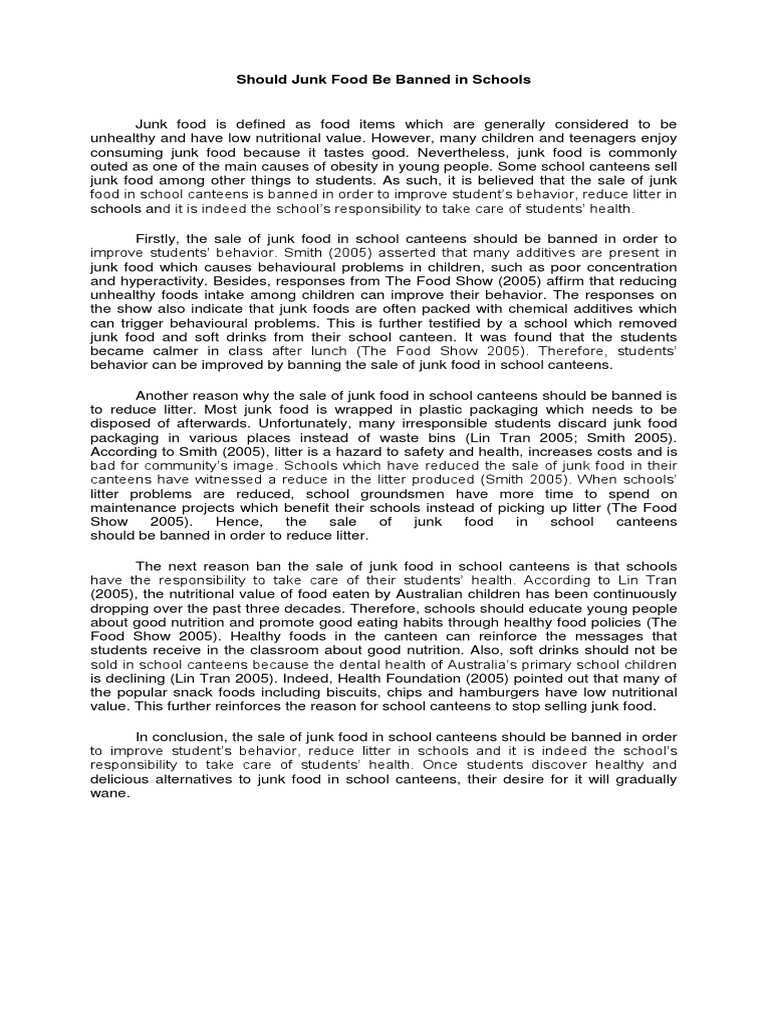 Should Junk Food Be Banned in Schools

Junk food is defined as food items which are generally considered to be unhealthy and have low nutritional value. However, many children and teenagers enjoy consuming junk food because it tastes good. Nevertheless, junk food is commonly outed as one of the main causes of obesity in young people. Some school canteens sell junk food among other things to students. As such, it is believed that the sale of junk food in school canteens is banned in order to improve student's behavior, reduce litter in schools and it is indeed the school's responsibility to take care of students' health.

Firstly, the sale of junk food in school canteens should be banned in order to improve students' behavior. Smith (2005) asserted that many additives are present in junk food which causes behavioural problems in children, such as poor concentration and hyperactivity. Besides, responses from The Food Show (2005) affirm that reducing unhealthy foods intake among children can improve their behavior. The responses on the show also indicate that junk foods are often packed with chemical additives which can trigger behavioural problems. This is further testified by a school which removed junk food and soft drinks from their school canteen. It was found that the students became calmer in class after lunch (The Food Show 2005). Therefore, students' behavior can be improved by banning the sale of junk food in school canteens.

Another reason why the sale of junk food in school canteens should be banned is to reduce litter. Most junk food is wrapped in plastic packaging which needs to be disposed of afterwards. Unfortunately, many irresponsible students discard junk food packaging in various places instead of waste bins (Lin Tran 2005; Smith 2005). According to Smith (2005), litter is a hazard to safety and health, increases costs and is bad for community's image. Schools which have reduced the sale of junk food in their canteens have witnessed a reduce in the litter produced (Smith 2005). When schools' litter problems are reduced, school groundsmen have more time to spend on maintenance projects which benefit their schools instead of picking up litter (The Food Show 2005). Hence, the sale of junk food in school canteens should be banned in order to reduce litter.

The next reason ban the sale of junk food in school canteens is that schools have the responsibility to take care of their students' health. According to Lin Tran (2005), the nutritional value of food eaten by Australian children has been continuously dropping over the past three decades. Therefore, schools should educate young people about good nutrition and promote good eating habits through healthy food policies (The Food Show 2005). Healthy foods in the canteen can reinforce the messages that students receive in the classroom about good nutrition. Also, soft drinks should not be sold in school canteens because the dental health of Australia's primary school children is declining (Lin Tran 2005). Indeed, Health Foundation (2005) pointed out that many of the popular snack foods including biscuits, chips and hamburgers have low nutritional value. This further reinforces the reason for school canteens to stop selling junk food.

In conclusion, the sale of junk food in school canteens should be banned in order to improve student's behavior, reduce litter in schools and it is indeed the school's responsibility to take care of students' health. Once students discover healthy and delicious alternatives to junk food in school canteens, their desire for it will gradually wane.